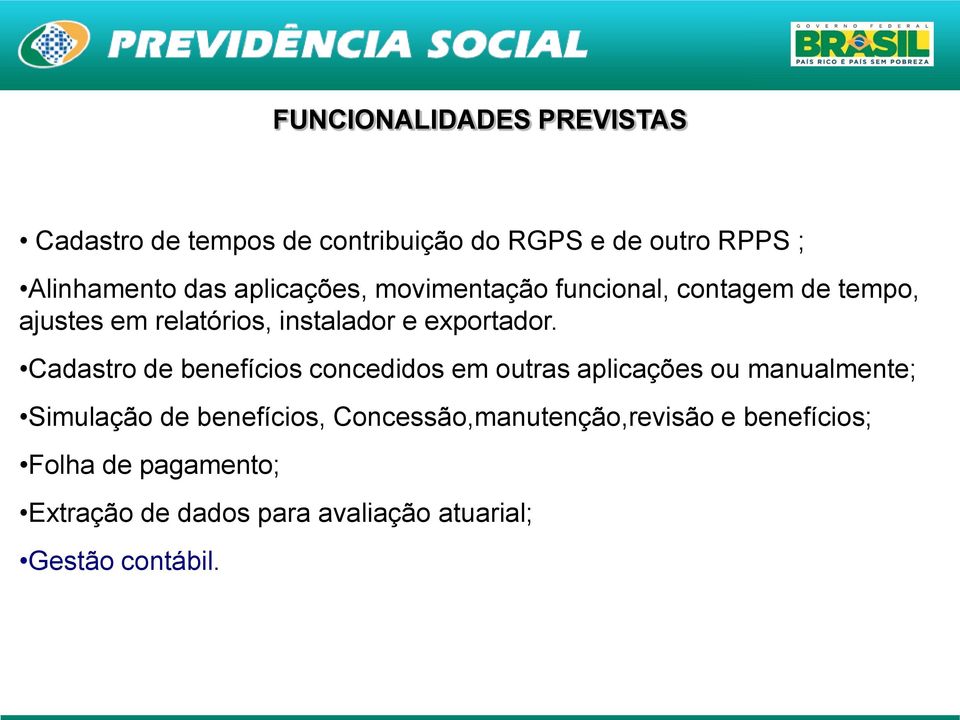 PREVIDÊNCIA SOCIAL

GOVERNO FEDERAL
BRASIL
PAÍS RICO É PAÍS SEM POBREZA

FUNCIONALIDADES PREVISTAS

• Cadastro de tempos de contribuição do RGPS e de outro RPPS ;

•Alinhamento das aplicações, movimentação funcional, contagem de tempo, ajustes em relatórios, instalador e exportador.

•Cadastro de benefícios concedidos em outras aplicações ou manualmente;

•Simulação de benefícios, Concessão,manutenção,revisão e benefícios;

•Folha de pagamento;

•Extração de dados para avaliação atuarial;

•Gestão contábil.